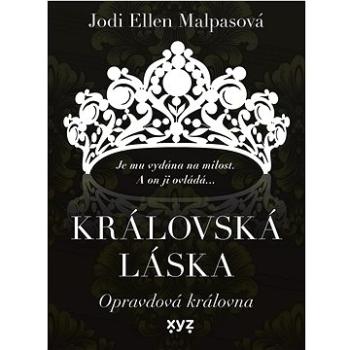 Jodi Ellen Malpasová

Je mu vydána na milost.
A on ji ovládá...

KRÁLOVSKÁ LÁSKA

Opravdová královna

xyz